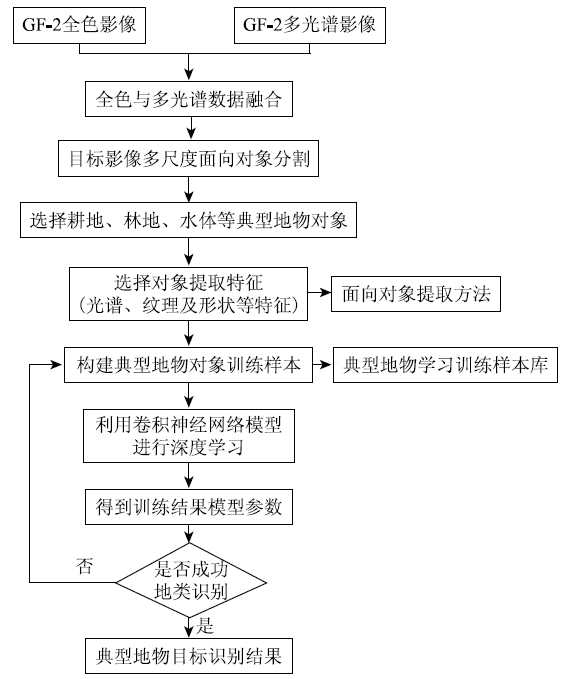 GF-2全色影像

GF-2多光谱影像

全色与多光谱数据融合

目标影像多尺度面向对象分割

选择耕地、林地、水体等典型地物对象

选择对象提取特征
(光谱、纹理及形状等特征)

面向对象提取方法

构建典型地物对象训练样本

典型地物学习训练样本库

利用卷积神经网络模型
进行深度学习

得到训练结果模型参数

否

是否成功
地类识别

是

典型地物目标识别结果